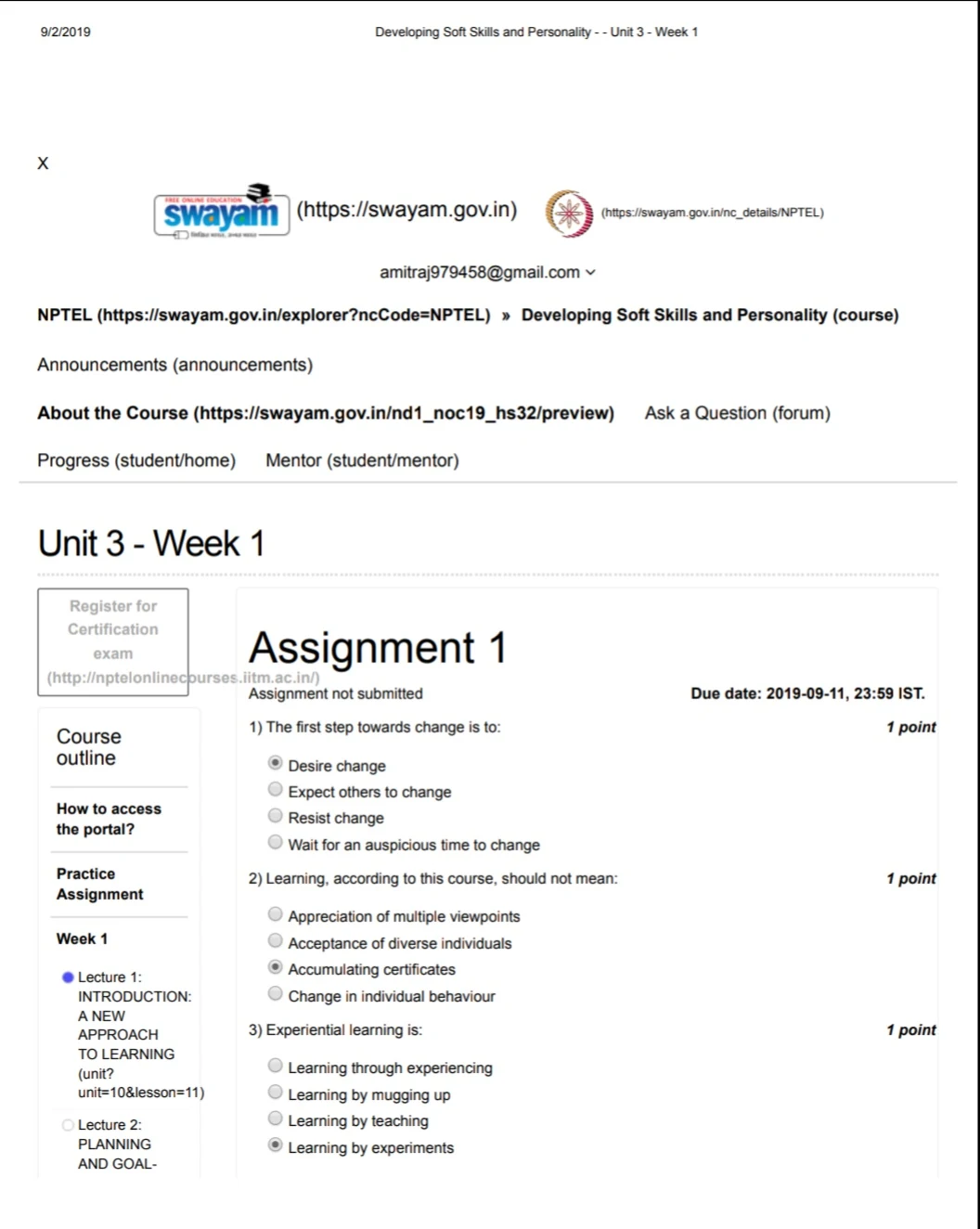 9/2/2019

Developing Soft Skills and Personality - - Unit 3 - Week 1

X

FREE ONLINE EDUCATION swayam (https://swayam.gov.in) (https://swayam.gov.in/nc_details/NPTEL)

amitraj979458@gmail.com

NPTEL (https://swayam.gov.in/explorer?ncCode=NPTEL) » Developing Soft Skills and Personality (course)

Announcements (announcements)

About the Course (https://swayam.gov.in/nd1_noc19_hs32/preview)

Ask a Question (forum)

Progress (student/home)

Mentor (student/mentor)

Unit 3 - Week 1

Register for Certification exam (http://nptelonlinecourses.iitm.ac.in/)

Course outline

How to access the portal?

Practice Assignment

Week 1

Lecture 1: INTRODUCTION: A NEW APPROACH TO LEARNING (unit?unit=10&lesson=11)

Lecture 2: PLANNING AND GOAL-

Assignment 1

Assignment not submitted

Due date: 2019-09-11, 23:59 IST.

1) The first step towards change is to:

1 point

Desire change

Expect others to change

Resist change

Wait for an auspicious time to change

2) Learning, according to this course, should not mean:

1 point

Appreciation of multiple viewpoints

Acceptance of diverse individuals

Accumulating certificates

Change in individual behaviour

3) Experiential learning is:

1 point

Learning through experiencing

Learning by mugging up

Learning by teaching

Learning by experiments